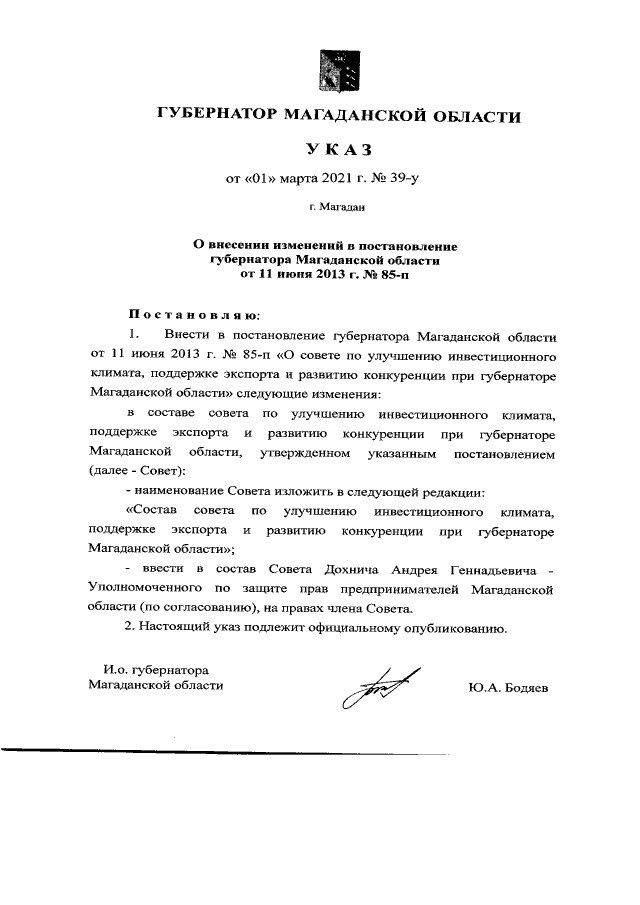 ГУБЕРНАТОР МАГАДАНСКОЙ ОБЛАСТИ

УКАЗ

от «01» марта 2021 г. № 39-у

г. Магадан

О внесении изменений в постановление губернатора Магаданской области от 11 июня 2013 г. № 85-п

Постановляю:

1. Внести в постановление губернатора Магаданской области от 11 июня 2013 г. № 85-п «О совете по улучшению инвестиционного климата, поддержке экспорта и развитию конкуренции при губернаторе Магаданской области» следующие изменения:

в составе совета по улучшению инвестиционного климата, поддержке экспорта и развитию конкуренции при губернаторе Магаданской области, утвержденном указанным постановлением (далее - Совет):

- наименование Совета изложить в следующей редакции:

«Состав совета по улучшению инвестиционного климата, поддержке экспорта и развитию конкуренции при губернаторе Магаданской области»;

- ввести в состав Совета Дохнича Андрея Геннадьевича - Уполномоченного по защите прав предпринимателей Магаданской области (по согласованию), на правах члена Совета.

2. Настоящий указ подлежит официальному опубликованию.

И.о. губернатора
Магаданской области

Ю.А. Бодяев